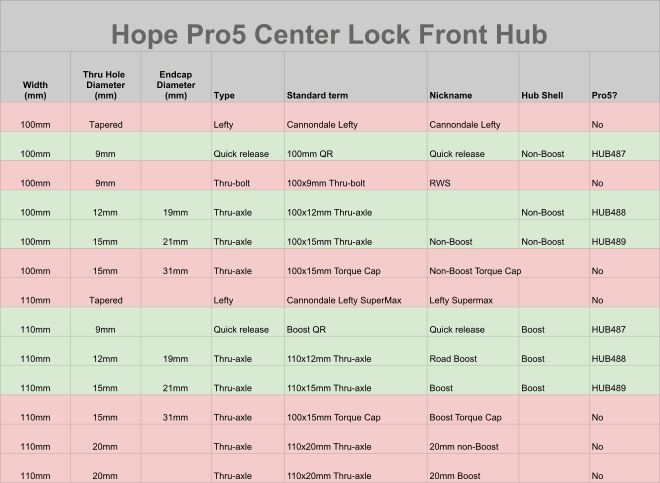 Hope Pro5 Center Lock Front Hub

| Width (mm) | Thru Hole Diameter (mm) | Endcap Diameter (mm) | Type | Standard term | Nickname | Hub Shell | Pro5? |
|---|---|---|---|---|---|---|---|
| 100mm | Tapered | | Lefty | Cannondale Lefty | Cannondale Lefty | | No |
| 100mm | 9mm | | Quick release | 100mm QR | Quick release | Non-Boost | HUB487 |
| 100mm | 9mm | | Thru-bolt | 100x9mm Thru-bolt | RWS | | No |
| 100mm | 12mm | 19mm | Thru-axle | 100x12mm Thru-axle | | Non-Boost | HUB488 |
| 100mm | 15mm | 21mm | Thru-axle | 100x15mm Thru-axle | Non-Boost | Non-Boost | HUB489 |
| 100mm | 15mm | 31mm | Thru-axle | 100x15mm Torque Cap | Non-Boost Torque Cap | | No |
| 110mm | Tapered | | Lefty | Cannondale Lefty SuperMax | Lefty Supermax | | No |
| 110mm | 9mm | | Quick release | Boost QR | Quick release | Boost | HUB487 |
| 110mm | 12mm | 19mm | Thru-axle | 110x12mm Thru-axle | Road Boost | Boost | HUB488 |
| 110mm | 15mm | 21mm | Thru-axle | 110x15mm Thru-axle | Boost | Boost | HUB489 |
| 110mm | 15mm | 31mm | Thru-axle | 100x15mm Torque Cap | Boost Torque Cap | | No |
| 110mm | 20mm | | Thru-axle | 110x20mm Thru-axle | 20mm non-Boost | | No |
| 110mm | 20mm | | Thru-axle | 110x20mm Thru-axle | 20mm Boost | | No |